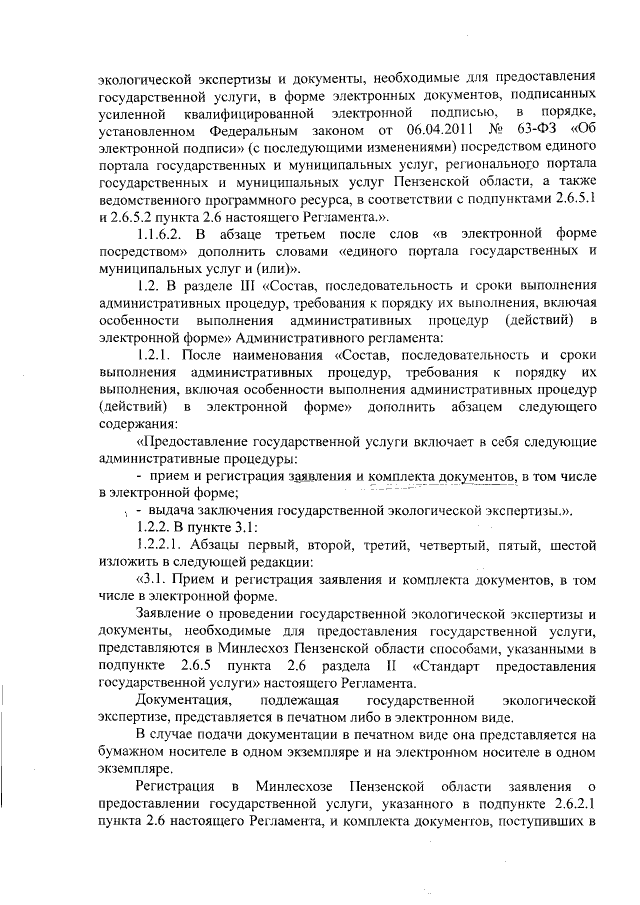 экологической экспертизы и документы, необходимые для предоставления государственной услуги, в форме электронных документов, подписанных усиленной квалифицированной электронной подписью, в порядке, установленном Федеральным законом от 06.04.2011 № 63-ФЗ «Об электронной подписи» (с последующими изменениями) посредством единого портала государственных и муниципальных услуг, регионального портала государственных и муниципальных услуг Пензенской области, а также ведомственного программного ресурса, в соответствии с подпунктами 2.6.5.1 и 2.6.5.2 пункта 2.6 настоящего Регламента.».

1.1.6.2. В абзаце третьем после слов «в электронной форме посредством» дополнить словами «единого портала государственных и муниципальных услуг и (или)».

1.2. В разделе III «Состав, последовательность и сроки выполнения административных процедур, требования к порядку их выполнения, включая особенности выполнения административных процедур (действий) в электронной форме» Административного регламента:

1.2.1. После наименования «Состав, последовательность и сроки выполнения административных процедур, требования к порядку их выполнения, включая особенности выполнения административных процедур (действий) в электронной форме» дополнить абзацем следующего содержания:

«Предоставление государственной услуги включает в себя следующие административные процедуры:

- прием и регистрация заявления и комплекта документов, в том числе в электронной форме;

- выдача заключения государственной экологической экспертизы.».

1.2.2. В пункте 3.1:

1.2.2.1. Абзацы первый, второй, третий, четвертый, пятый, шестой изложить в следующей редакции:

«3.1. Прием и регистрация заявления и комплекта документов, в том числе в электронной форме.

Заявление о проведении государственной экологической экспертизы и документы, необходимые для предоставления государственной услуги, представляются в Минлесхоз Пензенской области способами, указанными в подпункте 2.6.5 пункта 2.6 раздела II «Стандарт предоставления государственной услуги» настоящего Регламента.

Документация, подлежащая государственной экологической экспертизе, представляется в печатном либо в электронном виде.

В случае подачи документации в печатном виде она представляется на бумажном носителе в одном экземпляре и на электронном носителе в одном экземпляре.

Регистрация в Минлесхозе Пензенской области заявления о предоставлении государственной услуги, указанного в подпункте 2.6.2.1 пункта 2.6 настоящего Регламента, и комплекта документов, поступивших в